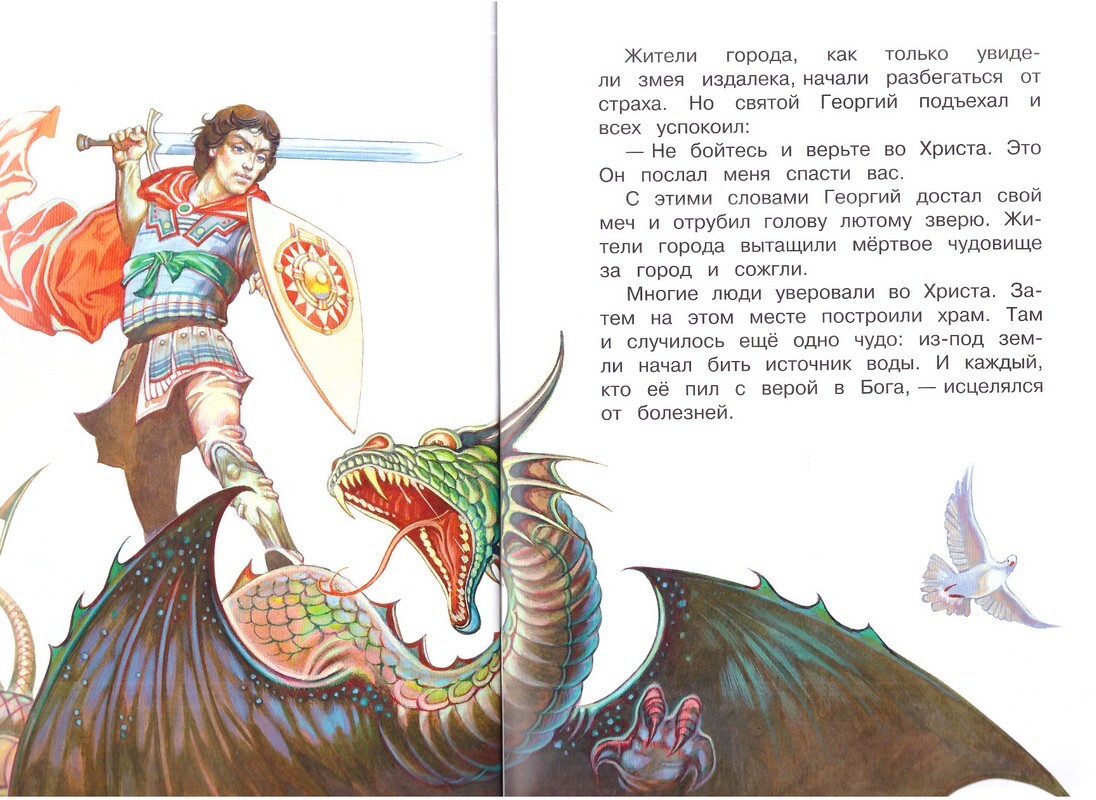 Жители города, как только увидели змея издалека, начали разбегаться от страха. Но святой Георгий подъехал и всех успокоил:

— Не бойтесь и верьте во Христа. Это Он послал меня спасти вас.

С этими словами Георгий достал свой меч и отрубил голову лютому зверю. Жители города вытащили мёртвое чудовище за город и сожгли.

Многие люди уверовали во Христа. Затем на этом месте построили храм. Там и случилось ещё одно чудо: из-под земли начал бить источник воды. И каждый, кто её пил с верой в Бога, — исцелялся от болезней.